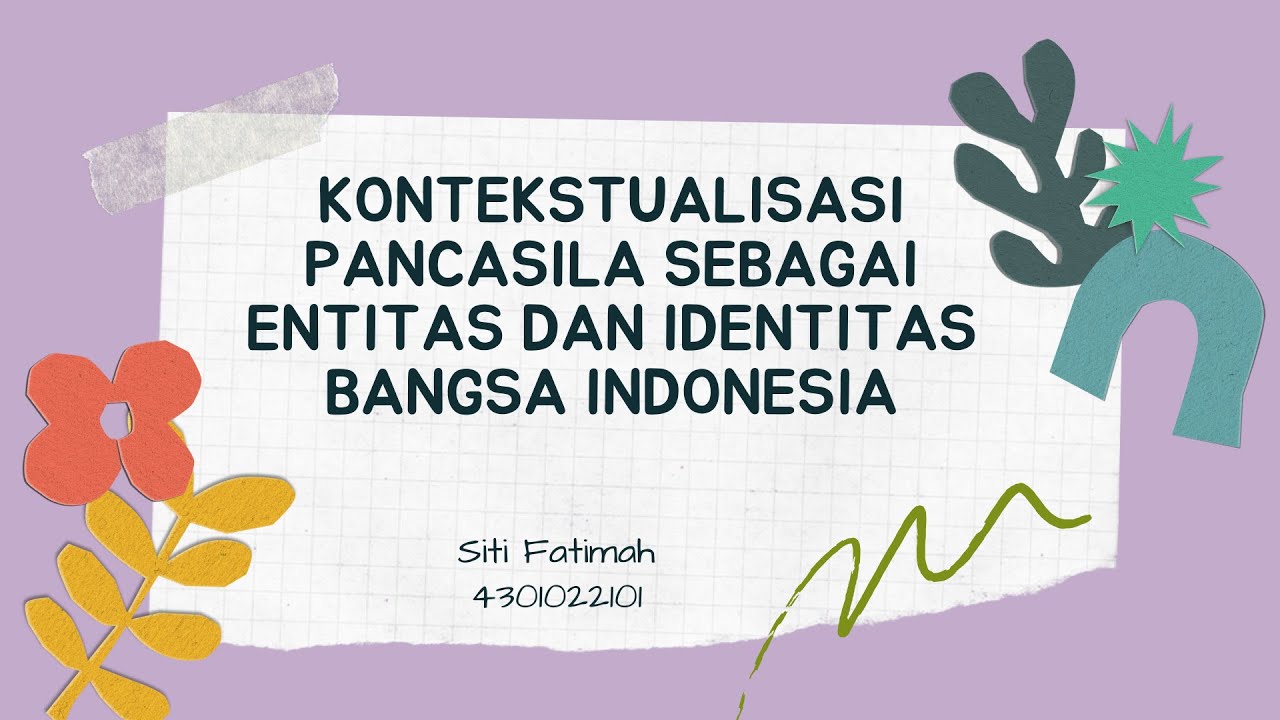 KONTEKSTUALISASI PANCASILA SEBAGAI ENTITAS DAN IDENTITAS BANGSA INDONESIA

Siti Fatimah
4301022101